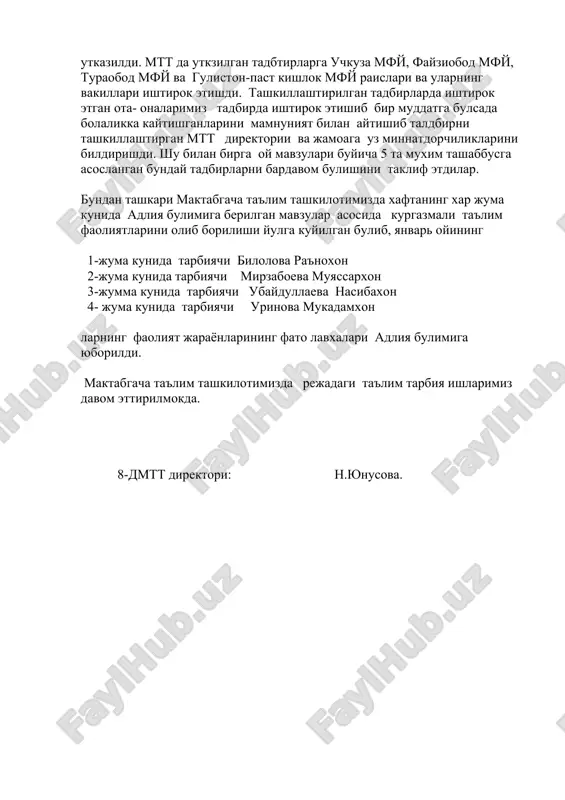 утказилди. МТТ да утказилган тадбтирларга Учкуза МФЙ, Файзиобод МФЙ, Тураобод МФЙ ва Гулистон-паст кишлок МФЙ раислари ва уларнинг вакиллари иштирок этишди. Ташкиллаштирилган тадбирларда иштирок этган ота- оналаримиз тадбирда иштирок этишиб бир муддатга булсада болаликка кайтишганларини мамнуният билан айтишиб талдбирни ташкиллаштирган МТТ директории ва жамоага уз миннатдорчиликларини билдиришди. Шу билан бирга ой мавзулари буйича 5 та мухим ташаббусга асосланган бундай тадбирларни бардавом булишини таклиф этдилар.

Бундан ташкари Мактабгача таълим ташкилотимизда хафтанинг хар жума кунида Адлия булимига берилган мавзулар асосида кургазмали таълим фаолиятларини олиб борилиши йулга куйилган булиб, январь ойининг

1-жума кунида тарбиячи Билолова Раънохон
2-жума кунида тарбиячи Мирзабоева Муяссархон
3-жумма кунида тарбиячи Убайдуллаева Насибахон
4- жума кунида тарбиячи Уринова Мукадамхон

ларнинг фаолият жараёнларининг фато лавхалари Адлия булимига юборилди.

Мактабгача таълим ташкилотимизда режадаги таълим тарбия ишларимиз давом эттирилмокда.

8-ДМТТ директори: Н.Юнусова.

FaylHub.uz FaylHub.uz FaylHub.uz FaylHub.uz FaylHub.uz FaylHub.uz FaylHub.uz FaylHub.uz